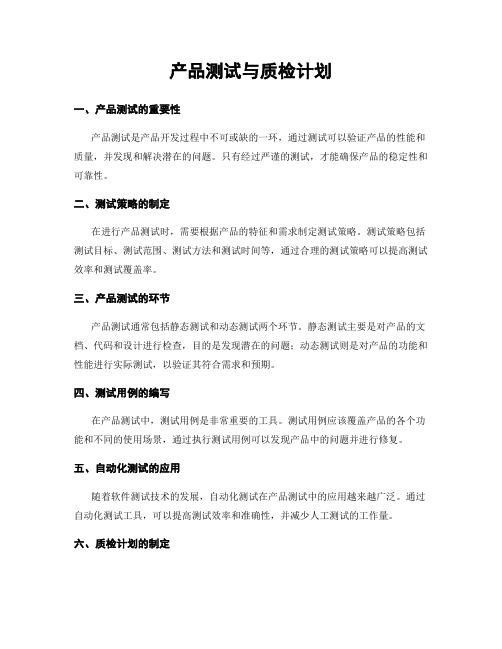 产品测试与质检计划

一、产品测试的重要性

产品测试是产品开发过程中不可或缺的一环，通过测试可以验证产品的性能和质量，并发现和解决潜在的问题。只有经过严谨的测试，才能确保产品的稳定性和可靠性。

二、测试策略的制定

在进行产品测试时，需要根据产品的特征和需求制定测试策略。测试策略包括测试目标、测试范围、测试方法和测试时间等，通过合理的测试策略可以提高测试效率和测试覆盖率。

三、产品测试的环节

产品测试通常包括静态测试和动态测试两个环节。静态测试主要是对产品的文档、代码和设计进行检查，目的是发现潜在的问题；动态测试则是对产品的功能和性能进行实际测试，以验证其符合需求和预期。

四、测试用例的编写

在产品测试中，测试用例是非常重要的工具。测试用例应该覆盖产品的各个功能和不同的使用场景，通过执行测试用例可以发现产品中的问题并进行修复。

五、自动化测试的应用

随着软件测试技术的发展，自动化测试在产品测试中的应用越来越广泛。通过自动化测试工具，可以提高测试效率和准确性，并减少人工测试的工作量。

六、质检计划的制定